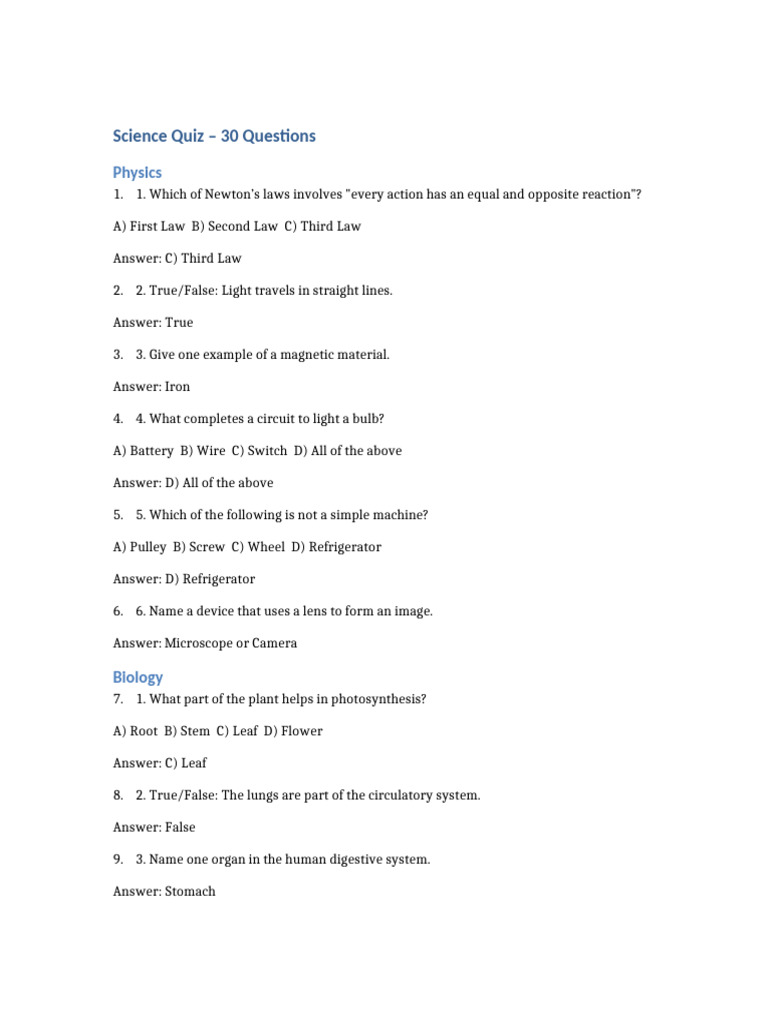 Science Quiz – 30 Questions

Physics

1. 1. Which of Newton's laws involves "every action has an equal and opposite reaction"?

A) First Law B) Second Law C) Third Law

Answer: C) Third Law

2. 2. True/False: Light travels in straight lines.

Answer: True

3. 3. Give one example of a magnetic material.

Answer: Iron

4. 4. What completes a circuit to light a bulb?

A) Battery B) Wire C) Switch D) All of the above

Answer: D) All of the above

5. 5. Which of the following is not a simple machine?

A) Pulley B) Screw C) Wheel D) Refrigerator

Answer: D) Refrigerator

6. 6. Name a device that uses a lens to form an image.

Answer: Microscope or Camera

Biology

7. 1. What part of the plant helps in photosynthesis?

A) Root B) Stem C) Leaf D) Flower

Answer: C) Leaf

8. 2. True/False: The lungs are part of the circulatory system.

Answer: False

9. 3. Name one organ in the human digestive system.

Answer: Stomach